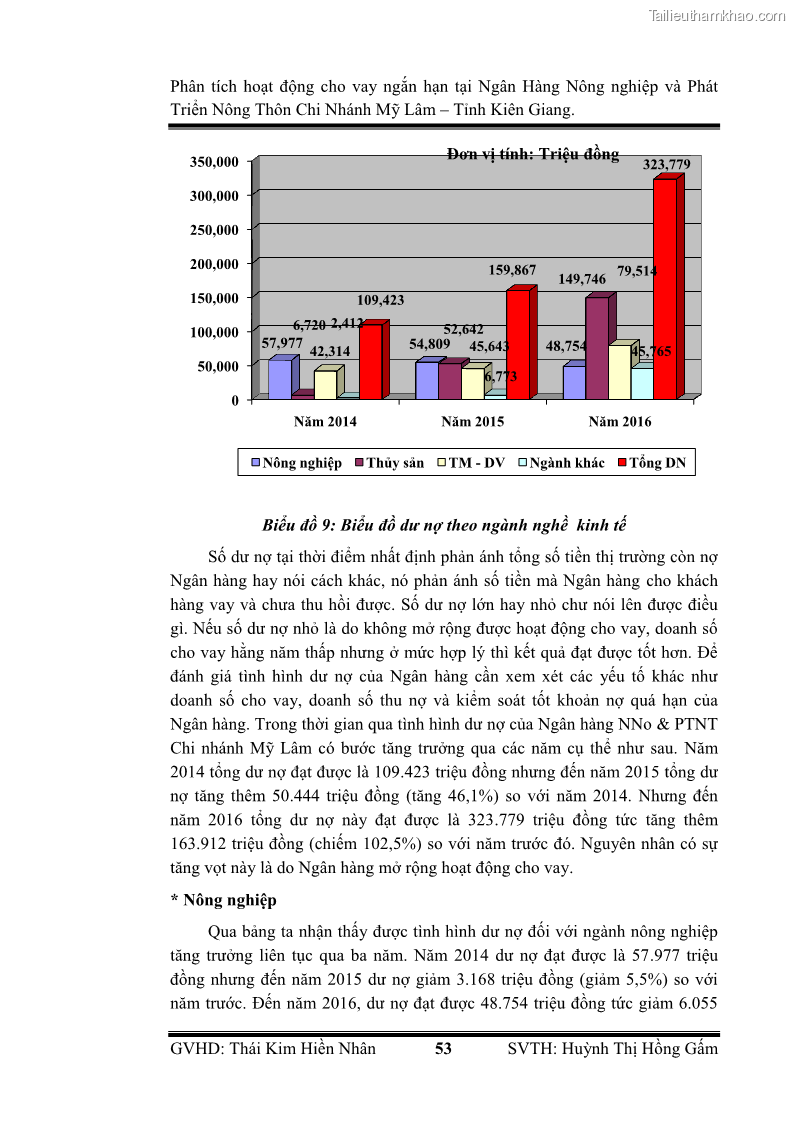 Tailieuthamkhao.com

Phân tích hoạt động cho vay ngắn hạn tại Ngân Hàng Nông nghiệp và Phát Triển Nông Thôn Chi Nhánh Mỹ Lâm – Tỉnh Kiên Giang.

Đơn vị tính: Triệu đồng

350,000
300,000
250,000
200,000
150,000
100,000
50,000
0

57,977 6,720 42,314 2,412 109,423
54,809 52,642 45,643 6,773 159,867
48,754 149,746 79,514 45,765 323,779

Năm 2014 Năm 2015 Năm 2016

Nông nghiệp Thủy sản TM - DV Ngành khác Tổng DN

Biểu đồ 9: Biểu đồ dư nợ theo ngành nghề kinh tế

Số dư nợ tại thời điểm nhất định phản ánh tổng số tiền thị trường còn nợ Ngân hàng hay nói cách khác, nó phản ánh số tiền mà Ngân hàng cho khách hàng vay và chưa thu hồi được. Số dư nợ lớn hay nhỏ chư nói lên được điều gì. Nếu số dư nợ nhỏ là do không mở rộng được hoạt động cho vay, doanh số cho vay hằng năm thấp nhưng ở mức hợp lý thì kết quả đạt được tốt hơn. Để đánh giá tình hình dư nợ của Ngân hàng cần xem xét các yếu tố khác như doanh số cho vay, doanh số thu nợ và kiểm soát tốt khoản nợ quá hạn của Ngân hàng. Trong thời gian qua tình hình dư nợ của Ngân hàng NNo & PTNT Chi nhánh Mỹ Lâm có bước tăng trưởng qua các năm cụ thể như sau. Năm 2014 tổng dư nợ đạt được là 109.423 triệu đồng nhưng đến năm 2015 tổng dư nợ tăng thêm 50.444 triệu đồng (tăng 46,1%) so với năm 2014. Nhưng đến năm 2016 tổng dư nợ này đạt được là 323.779 triệu đồng tức tăng thêm 163.912 triệu đồng (chiếm 102,5%) so với năm trước đó. Nguyên nhân có sự tăng vọt này là do Ngân hàng mở rộng hoạt động cho vay.

* Nông nghiệp

Qua bảng ta nhận thấy được tình hình dư nợ đối với ngành nông nghiệp tăng trưởng liên tục qua ba năm. Năm 2014 dư nợ đạt được là 57.977 triệu đồng nhưng đến năm 2015 dư nợ giảm 3.168 triệu đồng (giảm 5,5%) so với năm trước. Đến năm 2016, dư nợ đạt được 48.754 triệu đồng tức giảm 6.055

GVHD: Thái Kim Hiền Nhân 53 SVTH: Huỳnh Thị Hồng Gấm